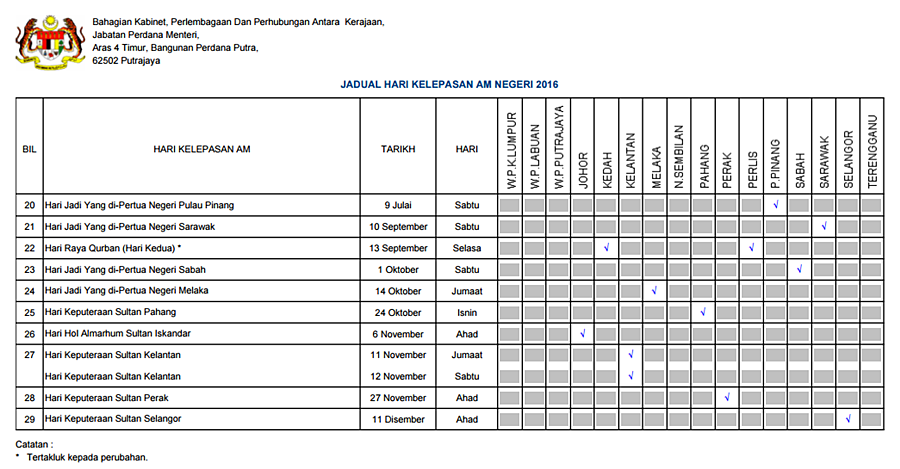 Bahagian Kabinet, Perlembagaan Dan Perhubungan Antara Kerajaan,
Jabatan Perdana Menteri,
Aras 4 Timur, Bangunan Perdana Putra,
62502 Putrajaya

JADUAL HARI KELEPASAN AM NEGERI 2016

| BIL | HARI KELEPASAN AM | TARIKH | HARI | W.P.K.LUMPUR | W.P.LABUAN | W.P.PUTRAJAYA | JOHOR | KEDAH | KELANTAN | MELAKA | N.SEMBILAN | PAHANG | PERAK | PERLIS | P.PINANG | SABAH | SARAWAK | SELANGOR | TERENGGANU |
|---|---|---|---|---|---|---|---|---|---|---|---|---|---|---|---|---|---|---|---|
| 20 | Hari Jadi Yang di-Pertua Negeri Pulau Pinang | 9 Julai | Sabtu | | | | | | | | | | | | √ | | | | |
| 21 | Hari Jadi Yang di-Pertua Negeri Sarawak | 10 September | Sabtu | | | | | | | | | | | | | | √ | | |
| 22 | Hari Raya Qurban (Hari Kedua) * | 13 September | Selasa | | | | | √ | | | | | | √ | | | | | |
| 23 | Hari Jadi Yang di-Pertua Negeri Sabah | 1 Oktober | Sabtu | | | | | | | | | | | | | √ | | | |
| 24 | Hari Jadi Yang di-Pertua Negeri Melaka | 14 Oktober | Jumaat | | | | | | | √ | | | | | | | | | |
| 25 | Hari Keputeraan Sultan Pahang | 24 Oktober | Isnin | | | | | | | | | √ | | | | | | | |
| 26 | Hari Hol Almarhum Sultan Iskandar | 6 November | Ahad | | | | √ | | | | | | | | | | | | |
| 27 | Hari Keputeraan Sultan Kelantan | 11 November | Jumaat | | | | | | √ | | | | | | | | | | |
| | Hari Keputeraan Sultan Kelantan | 12 November | Sabtu | | | | | | √ | | | | | | | | | | |
| 28 | Hari Keputeraan Sultan Perak | 27 November | Ahad | | | | | | | | | | √ | | | | | | |
| 29 | Hari Keputeraan Sultan Selangor | 11 Disember | Ahad | | | | | | | | | | | | | | | √ | |

Catatan :
* Tertakluk kepada perubahan.